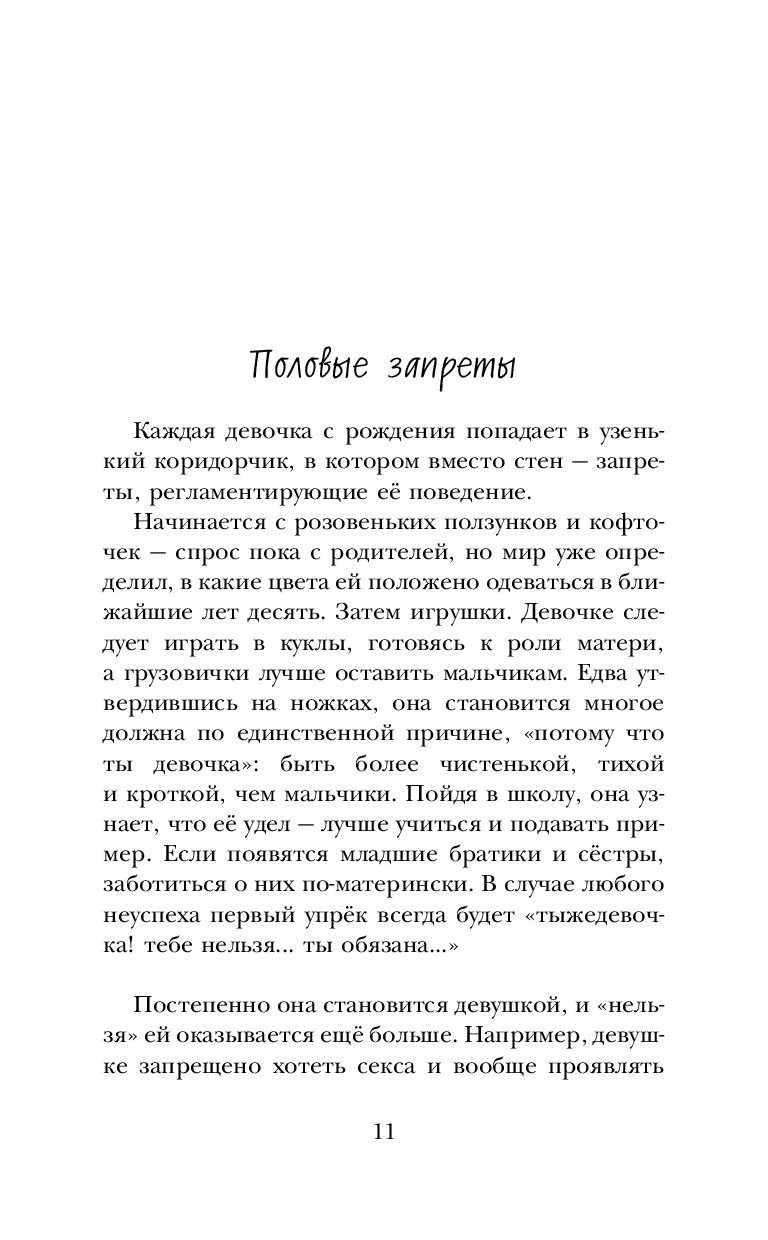 Половые запреты

Каждая девочка с рождения попадает в узенький коридорчик, в котором вместо стен — запреты, регламентирующие её поведение.

Начинается с розовеньких ползунков и кофточек — спрос пока с родителей, но мир уже определил, в какие цвета ей положено одеваться в ближайшие лет десять. Затем игрушки. Девочке следует играть в куклы, готовясь к роли матери, а грузовички лучше оставить мальчикам. Едва утвердившись на ножках, она становится многое должна по единственной причине, «потому что ты девочка»: быть более чистенькой, тихой и кроткой, чем мальчики. Пойдя в школу, она узнает, что её удел — лучше учиться и подавать пример. Если появятся младшие братики и сёстры, заботиться о них по-матерински. В случае любого неуспеха первый упрёк всегда будет «тыжедевочка! тебе нельзя... ты обязана...»

Постепенно она становится девушкой, и «нельзя» ей оказывается ещё больше. Например, девушке запрещено хотеть секса и вообще проявлять

11